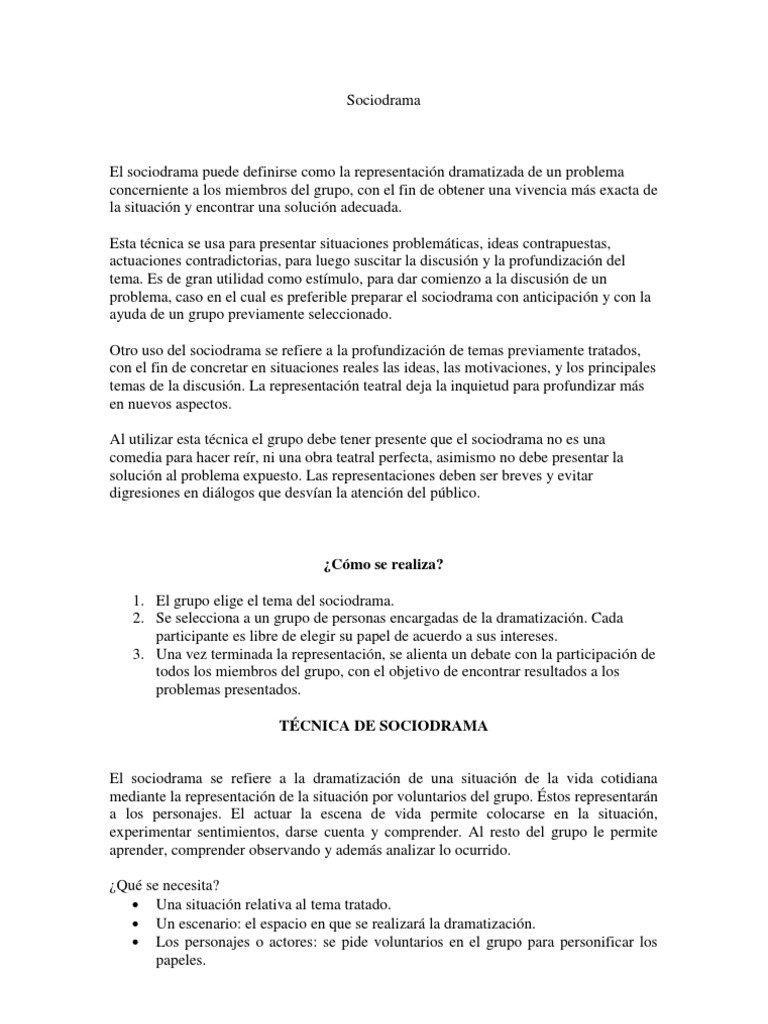 Sociodrama

El sociodrama puede definirse como la representación dramatizada de un problema concerniente a los miembros del grupo, con el fin de obtener una vivencia más exacta de la situación y encontrar una solución adecuada.

Esta técnica se usa para presentar situaciones problemáticas, ideas contrapuestas, actuaciones contradictorias, para luego suscitar la discusión y la profundización del tema. Es de gran utilidad como estímulo, para dar comienzo a la discusión de un problema, caso en el cual es preferible preparar el sociodrama con anticipación y con la ayuda de un grupo previamente seleccionado.

Otro uso del sociodrama se refiere a la profundización de temas previamente tratados, con el fin de concretar en situaciones reales las ideas, las motivaciones, y los principales temas de la discusión. La representación teatral deja la inquietud para profundizar más en nuevos aspectos.

Al utilizar esta técnica el grupo debe tener presente que el sociodrama no es una comedia para hacer reír, ni una obra teatral perfecta, asimismo no debe presentar la solución al problema expuesto. Las representaciones deben ser breves y evitar digresiones en diálogos que desvían la atención del público.

¿Cómo se realiza?

1. El grupo elige el tema del sociodrama.
2. Se selecciona a un grupo de personas encargadas de la dramatización. Cada participante es libre de elegir su papel de acuerdo a sus intereses.
3. Una vez terminada la representación, se alienta un debate con la participación de todos los miembros del grupo, con el objetivo de encontrar resultados a los problemas presentados.

TÉCNICA DE SOCIODRAMA

El sociodrama se refiere a la dramatización de una situación de la vida cotidiana mediante la representación de la situación por voluntarios del grupo. Éstos representarán a los personajes. El actuar la escena de vida permite colocarse en la situación, experimentar sentimientos, darse cuenta y comprender. Al resto del grupo le permite aprender, comprender observando y además analizar lo ocurrido.

¿Qué se necesita?
• Una situación relativa al tema tratado.
• Un escenario: el espacio en que se realizará la dramatización.
• Los personajes o actores: se pide voluntarios en el grupo para personificar los papeles.